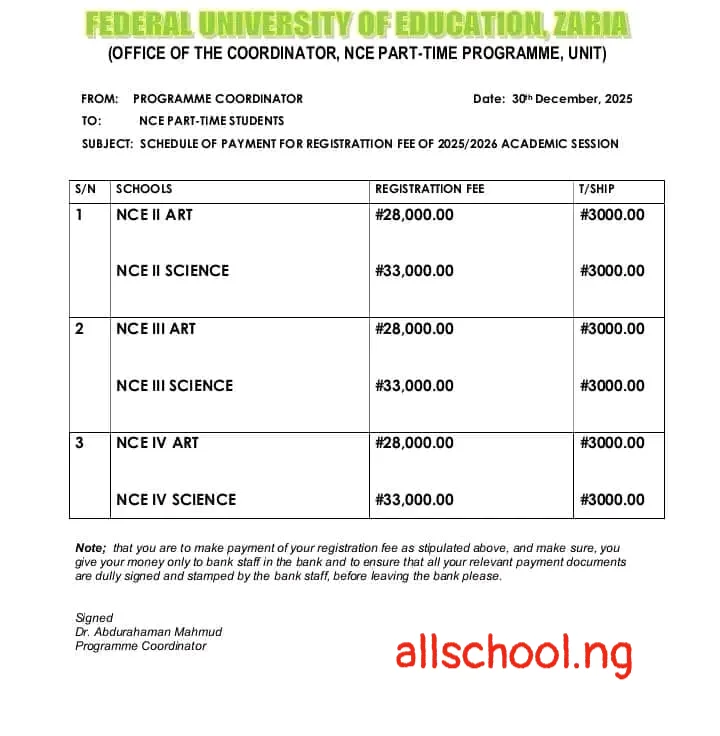 FEDERAL UNIVERSITY OF EDUCATION, ZARIA
(OFFICE OF THE COORDINATOR, NCE PART-TIME PROGRAMME, UNIT)

FROM: PROGRAMME COORDINATOR

Date: 30th December, 2025

TO: NCE PART-TIME STUDENTS

SUBJECT: SCHEDULE OF PAYMENT FOR REGISTRATTION FEE OF 2025/2026 ACADEMIC SESSION

| S/N | SCHOOLS | REGISTRATTION FEE | T/SHIP |
|---|---|---|---|
| 1 | NCE II ART | #28,000.00 | #3000.00 |
| | NCE II SCIENCE | #33,000.00 | #3000.00 |
| 2 | NCE III ART | #28,000.00 | #3000.00 |
| | NCE III SCIENCE | #33,000.00 | #3000.00 |
| 3 | NCE IV ART | #28,000.00 | #3000.00 |
| | NCE IV SCIENCE | #33,000.00 | #3000.00 |

Note; that you are to make payment of your registration fee as stipulated above, and make sure, you give your money only to bank staff in the bank and to ensure that all your relevant payment documents are dully signed and stamped by the bank staff, before leaving the bank please.

Signed
Dr. Abdurahaman Mahmud
Programme Coordinator

allschool.ng